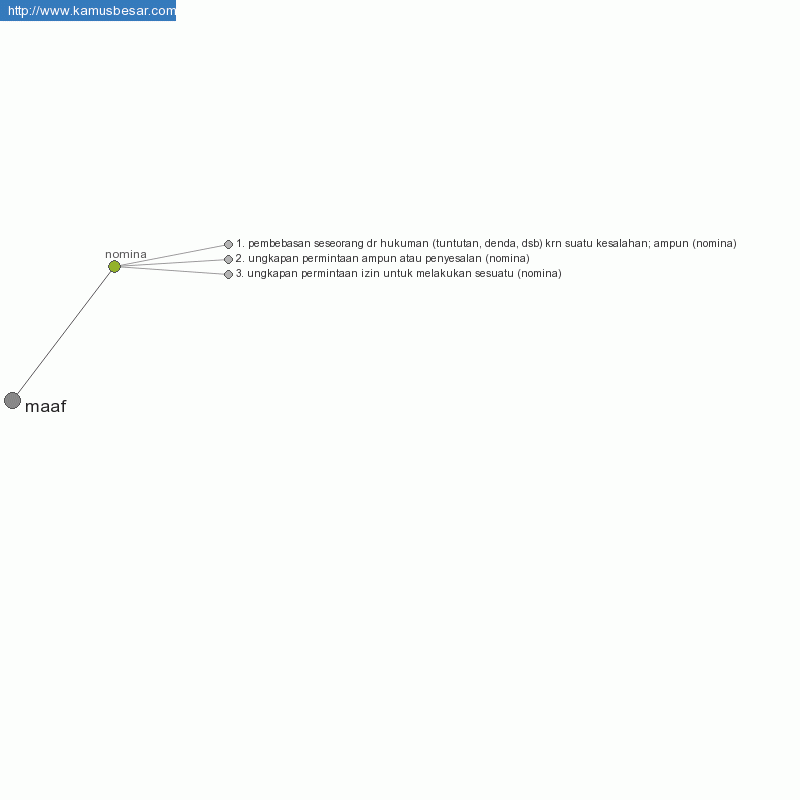 http://www.kamusbesar.com

nomina

1. pembebasan seseorang dr hukuman (tuntutan, denda, dsb) krn suatu kesalahan; ampun (nomina)
2. ungkapan permintaan ampun atau penyesalan (nomina)
3. ungkapan permintaan izin untuk melakukan sesuatu (nomina)

maaf